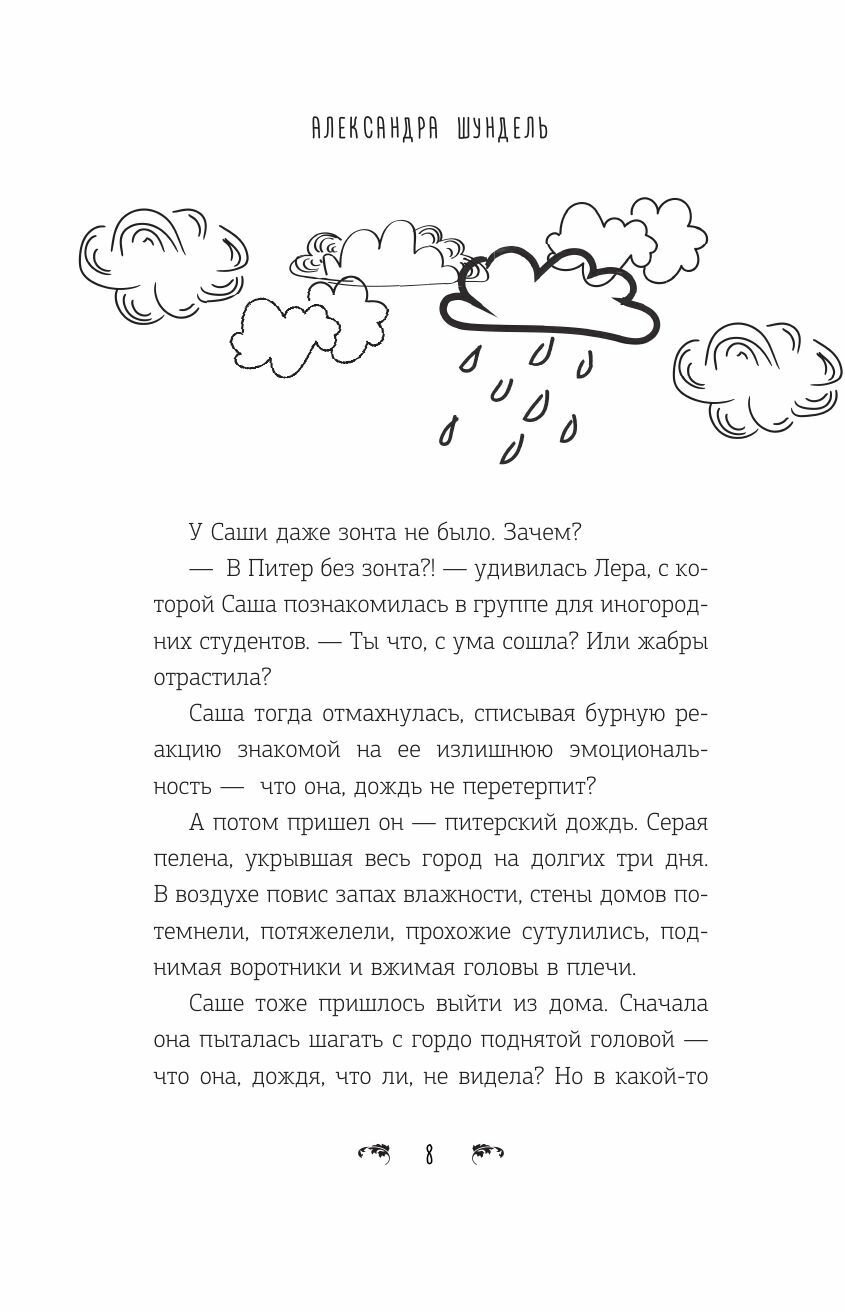 АЛЕКСАНДРА ШУНДЕЛЬ

У Саши даже зонта не было. Зачем?

— В Питер без зонта?! — удивилась Лера, с которой Саша познакомилась в группе для иногородних студентов. — Ты что, с ума сошла? Или жабры отрастила?

Саша тогда отмахнулась, списывая бурную реакцию знакомой на ее излишнюю эмоциональность — что она, дождь не перетерпит?

А потом пришел он — питерский дождь. Серая пелена, укрывшая весь город на долгих три дня. В воздухе повис запах влажности, стены домов потемнели, потяжелели, прохожие сутулились, поднимая воротники и вжимая головы в плечи.

Саше тоже пришлось выйти из дома. Сначала она пыталась шагать с гордо поднятой головой — что она, дождя, что ли, не видела? Но в какой-то

8